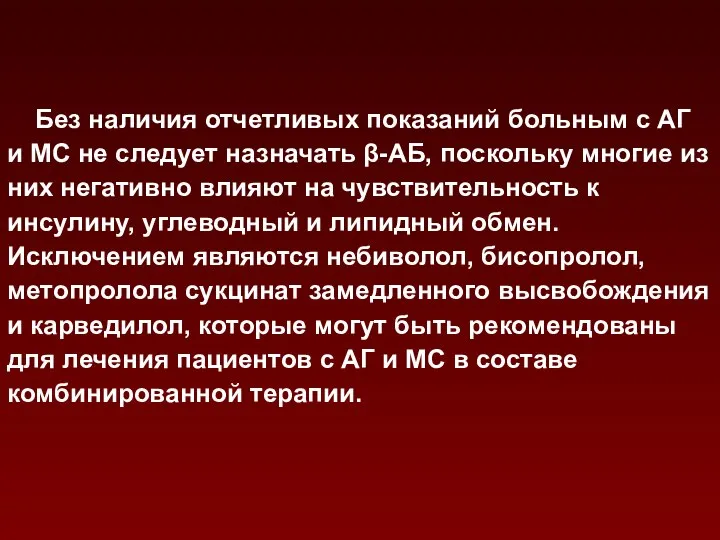 Без наличия отчетливых показаний больным с АГ и МС не следует назначать β-АБ, поскольку многие из них негативно влияют на чувствительность к инсулину, углеводный и липидный обмен. Исключением являются небиволол, бисопролол, метопролола сукцинат замедленного высвобождения и карведилол, которые могут быть рекомендованы для лечения пациентов с АГ и МС в составе комбинированной терапии.